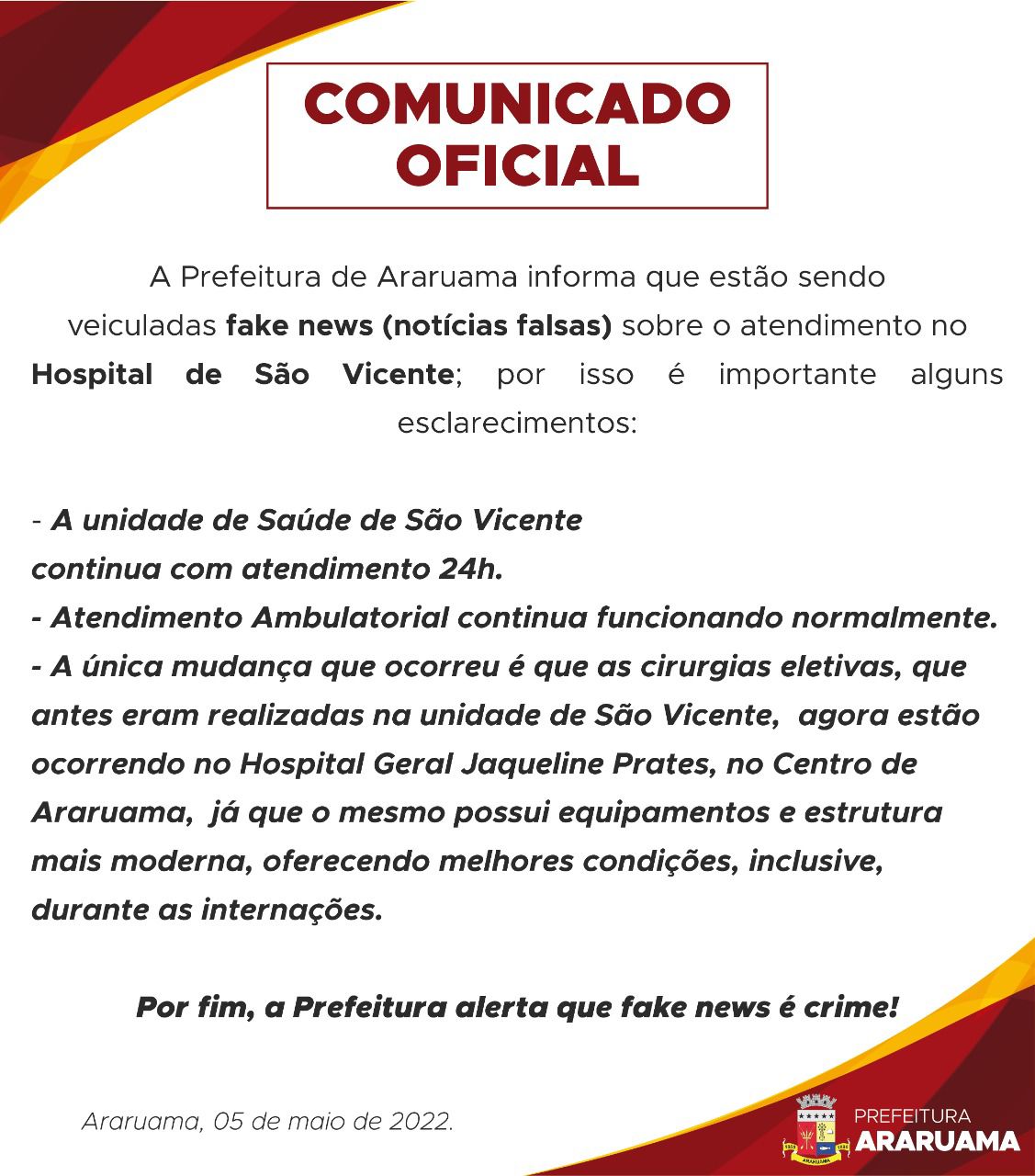 COMUNICADO OFICIAL

A Prefeitura de Araruama informa que estão sendo veiculadas fake news (notícias falsas) sobre o atendimento no Hospital de São Vicente; por isso é importante alguns esclarecimentos:

- A unidade de Saúde de São Vicente continua com atendimento 24h.
- Atendimento Ambulatorial continua funcionando normalmente.
- A única mudança que ocorreu é que as cirurgias eletivas, que antes eram realizadas na unidade de São Vicente, agora estão ocorrendo no Hospital Geral Jaqueline Prates, no Centro de Araruama, já que o mesmo possui equipamentos e estrutura mais moderna, oferecendo melhores condições, inclusive, durante as internações.

Por fim, a Prefeitura alerta que fake news é crime!

Araruama, 05 de maio de 2022.

PREFEITURA
ARARUAMA